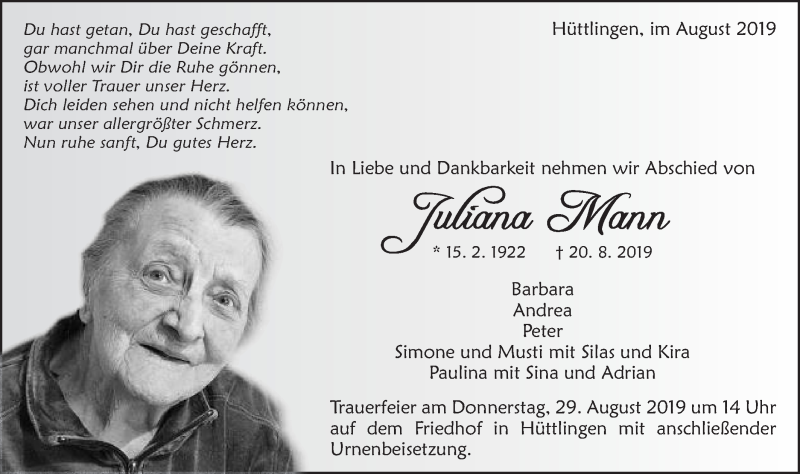 Du hast getan, Du hast geschafft,
gar manchmal über Deine Kraft.
Obwohl wir Dir die Ruhe gönnen,
ist voller Trauer unser Herz.
Dich leiden sehen und nicht helfen können,
war unser allergrößter Schmerz.
Nun ruhe sanft, Du gutes Herz.

Hüttlingen, im August 2019

In Liebe und Dankbarkeit nehmen wir Abschied von

Juliana Mann

* 15. 2. 1922 † 20. 8. 2019

Barbara
Andrea
Peter
Simone und Musti mit Silas und Kira
Paulina mit Sina und Adrian

Trauerfeier am Donnerstag, 29. August 2019 um 14 Uhr auf dem Friedhof in Hüttlingen mit anschließender Urnenbeisetzung.